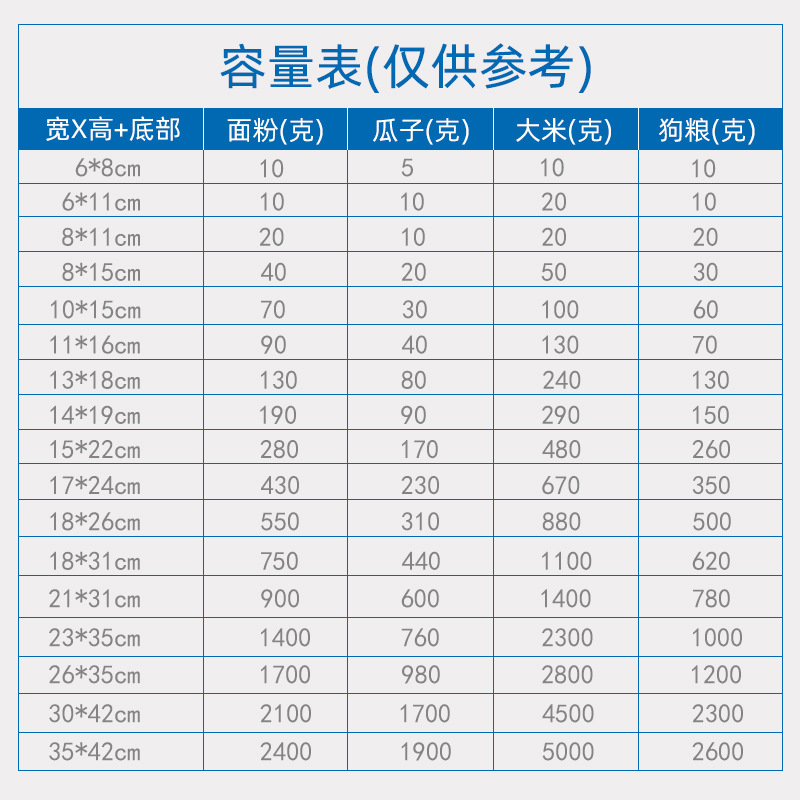 容量表(仅供参考)

| 宽X高+底部 | 面粉(克) | 瓜子(克) | 大米(克) | 狗粮(克) |
|---|---|---|---|---|
| 6*8cm | 10 | 5 | 10 | 10 |
| 6*11cm | 10 | 10 | 20 | 10 |
| 8*11cm | 20 | 10 | 20 | 20 |
| 8*15cm | 40 | 20 | 50 | 30 |
| 10*15cm | 70 | 30 | 100 | 60 |
| 11*16cm | 90 | 40 | 130 | 70 |
| 13*18cm | 130 | 80 | 240 | 130 |
| 14*19cm | 190 | 90 | 290 | 150 |
| 15*22cm | 280 | 170 | 480 | 260 |
| 17*24cm | 430 | 230 | 670 | 350 |
| 18*26cm | 550 | 310 | 880 | 500 |
| 18*31cm | 750 | 440 | 1100 | 620 |
| 21*31cm | 900 | 600 | 1400 | 780 |
| 23*35cm | 1400 | 760 | 2300 | 1000 |
| 26*35cm | 1700 | 980 | 2800 | 1200 |
| 30*42cm | 2100 | 1700 | 4500 | 2300 |
| 35*42cm | 2400 | 1900 | 5000 | 2600 |